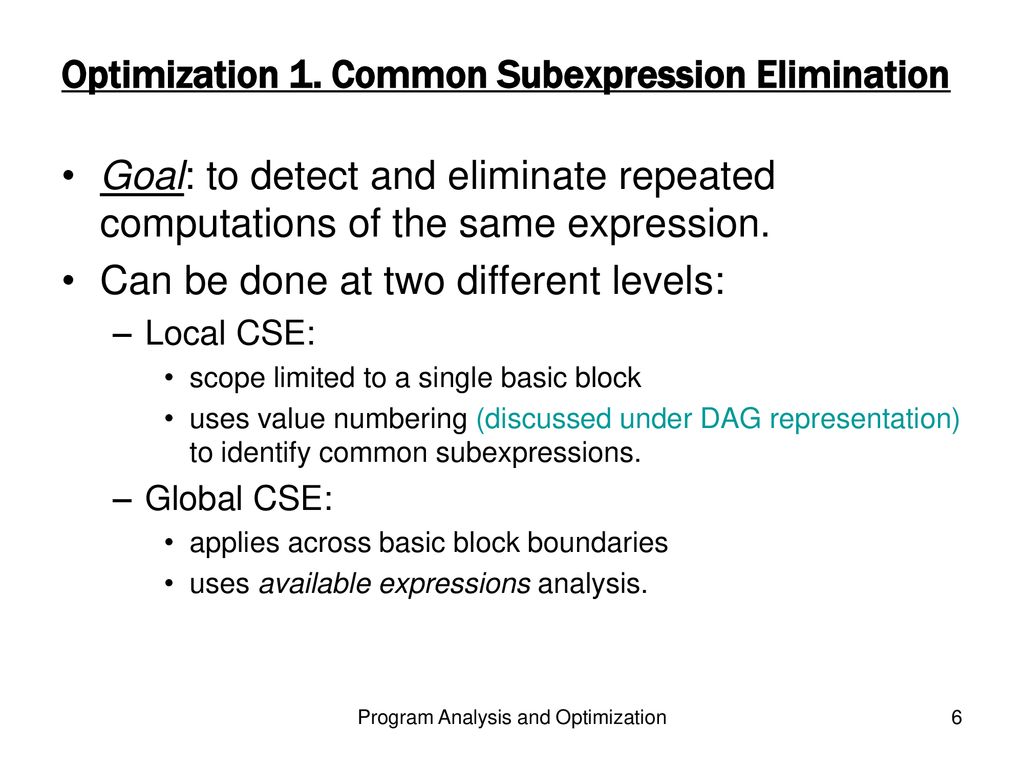 Optimization 1. Common Subexpression Elimination

• Goal: to detect and eliminate repeated computations of the same expression.
• Can be done at two different levels:
– Local CSE:
• scope limited to a single basic block
• uses value numbering (discussed under DAG representation) to identify common subexpressions.
– Global CSE:
• applies across basic block boundaries
• uses available expressions analysis.

Program Analysis and Optimization

6